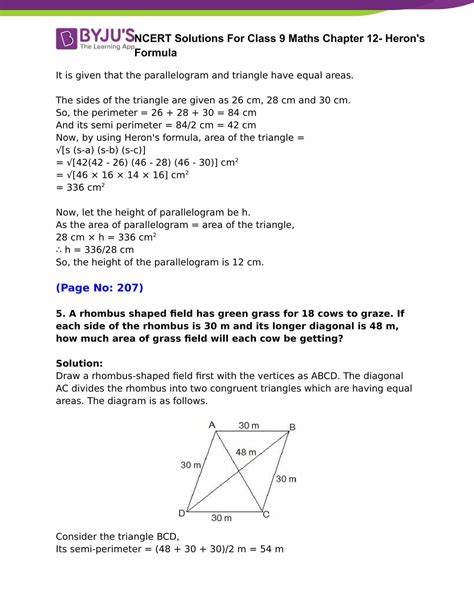 BYJU'S The Learning App NCERT Solutions For Class 9 Maths Chapter 12- Heron's Formula

It is given that the parallelogram and triangle have equal areas.

The sides of the triangle are given as 26 cm, 28 cm and 30 cm.
So, the perimeter = 26 + 28 + 30 = 84 cm
And its semi perimeter = 84/2 cm = 42 cm
Now, by using Heron's formula, area of the triangle =
√[s (s-a) (s-b) (s-c)]
= √[42(42 - 26) (46 - 28) (46 - 30)] cm$^2$
= √[46 × 16 × 14 × 16] cm$^2$
= 336 cm$^2$

Now, let the height of parallelogram be h.
As the area of parallelogram = area of the triangle,
28 cm × h = 336 cm$^2$
∴ h = 336/28 cm
So, the height of the parallelogram is 12 cm.

(Page No: 207)

5. A rhombus shaped field has green grass for 18 cows to graze. If each side of the rhombus is 30 m and its longer diagonal is 48 m, how much area of grass field will each cow be getting?

Solution:
Draw a rhombus-shaped field first with the vertices as ABCD. The diagonal AC divides the rhombus into two congruent triangles which are having equal areas. The diagram is as follows.

A 30 m B 48 m 30 m 30 m D 30 m C

Consider the triangle BCD,
Its semi-perimeter = (48 + 30 + 30)/2 m = 54 m